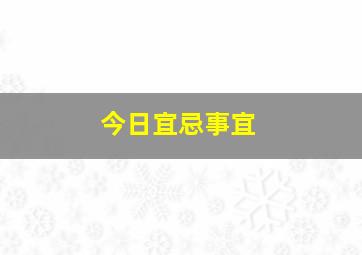 今日宜忌事宜